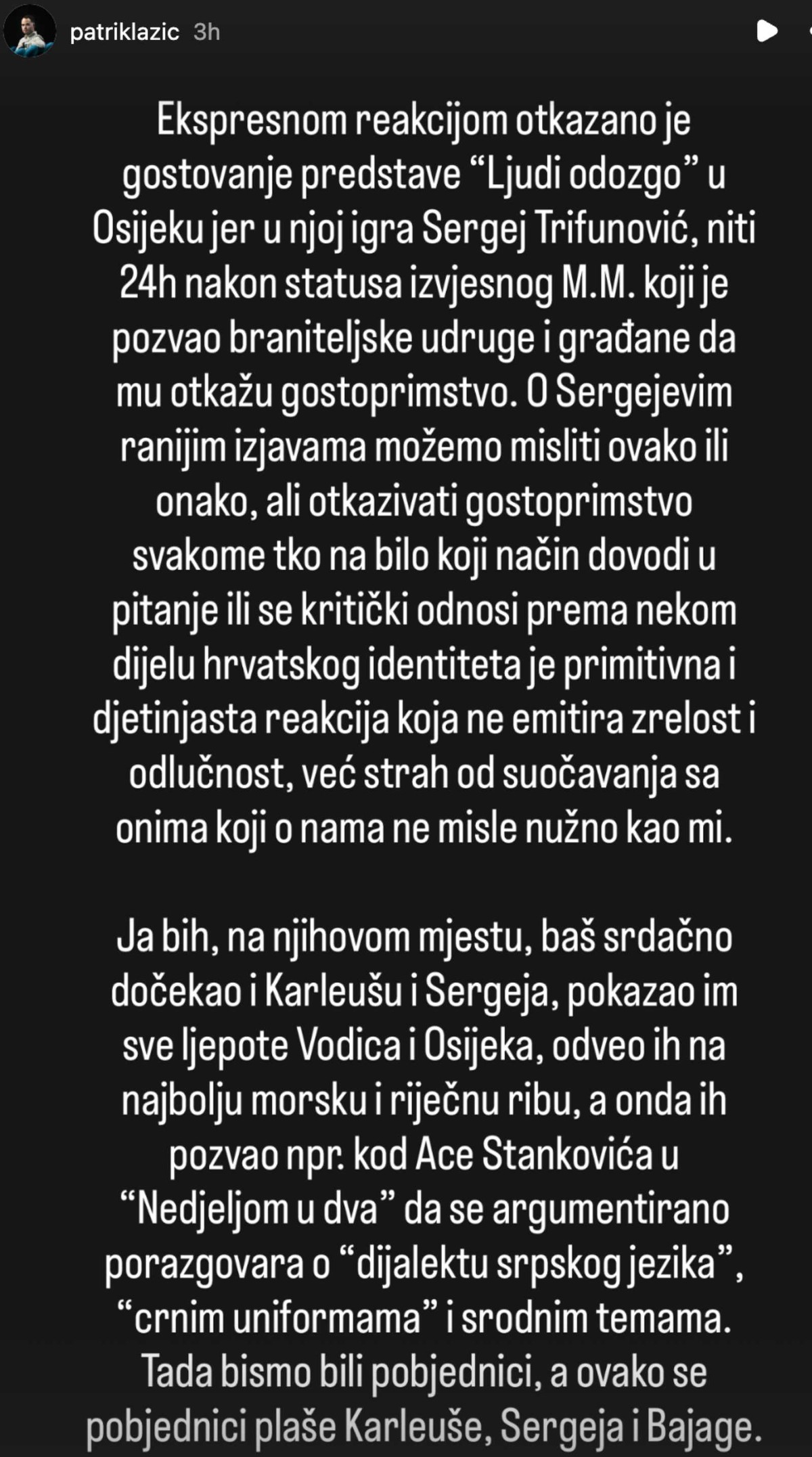 patriklazic 3h

Ekspresnom reakcijom otkazano je gostovanje predstave “Ljudi odozgo” u Osijeku jer u njoj igra Sergej Trifunović, niti 24h nakon statusa izvjesnog M.M. koji je pozvao braniteljske udruge i građane da mu otkažu gostoprimstvo. O Sergejevim ranijim izjavama možemo misliti ovako ili onako, ali otkazivati gostoprimstvo svakome tko na bilo koji način dovodi u pitanje ili se kritički odnosi prema nekom dijelu hrvatskog identiteta je primitivna i djetinjasta reakcija koja ne emitira zrelost i odlučnost, već strah od suočavanja sa onima koji o nama ne misle nužno kao mi.

Ja bih, na njihovom mjestu, baš srdačno dočekao i Karleušu i Sergeja, pokazao im sve ljepote Vodica i Osijeka, odveo ih na najbolju morsku i riječnu ribu, a onda ih pozvao npr. kod Ace Stankovića u “Nedjeljom u dva” da se argumentirano porazgovara o “dijalektu srpskog jezika”, “crnim uniformama” i srodnim temama. Tada bismo bili pobjednici, a ovako se pobjednici plaše Karleuše, Sergeja i Bajage.